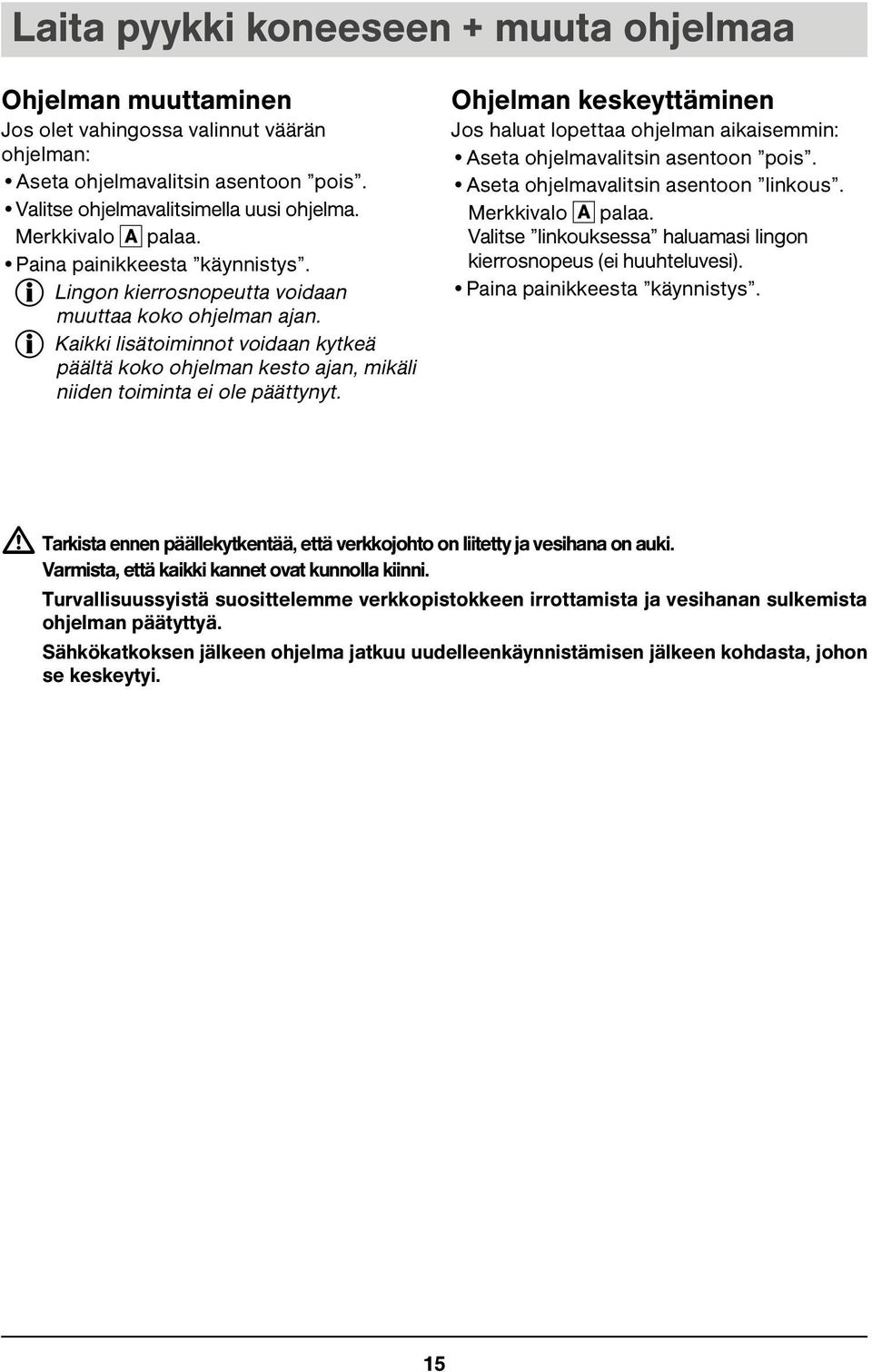 Laita pyykki koneeseen + muuta ohjelmaa

Ohjelman muuttaminen
Jos olet vahingossa valinnut väärän ohjelman:
• Aseta ohjelmavalitsin asentoon ”pois”.
• Valitse ohjelmavalitsimella uusi ohjelma. Merkkivalo A palaa.
• Paina painikkeesta ”käynnistys”.
Lingon kierrosnopeutta voidaan muuttaa koko ohjelman ajan.
Kaikki lisätoiminnot voidaan kytkeä päältä koko ohjelman kesto ajan, mikäli niiden toiminta ei ole päättynyt.

Ohjelman keskeyttäminen
Jos haluat lopettaa ohjelman aikaisemmin:
• Aseta ohjelmavalitsin asentoon ”pois”.
• Aseta ohjelmavalitsin asentoon ”linkous”. Merkkivalo A palaa. Valitse ”linkouksessa” haluamasi lingon kierrosnopeus (ei huuhteluvesi).
• Paina painikkeesta ”käynnistys”.

Tarkista ennen päällekytkentää, että verkkojohto on liitetty ja vesihana on auki. Varmista, että kaikki kannet ovat kunnolla kiinni.
Turvallisuussyistä suosittelemme verkkopistokkeen irrottamista ja vesihanan sulkemista ohjelman päätyttyä.
Sähkökatkoksen jälkeen ohjelma jatkuu uudelleenkäynnistämisen jälkeen kohdasta, johon se keskeytyi.

15